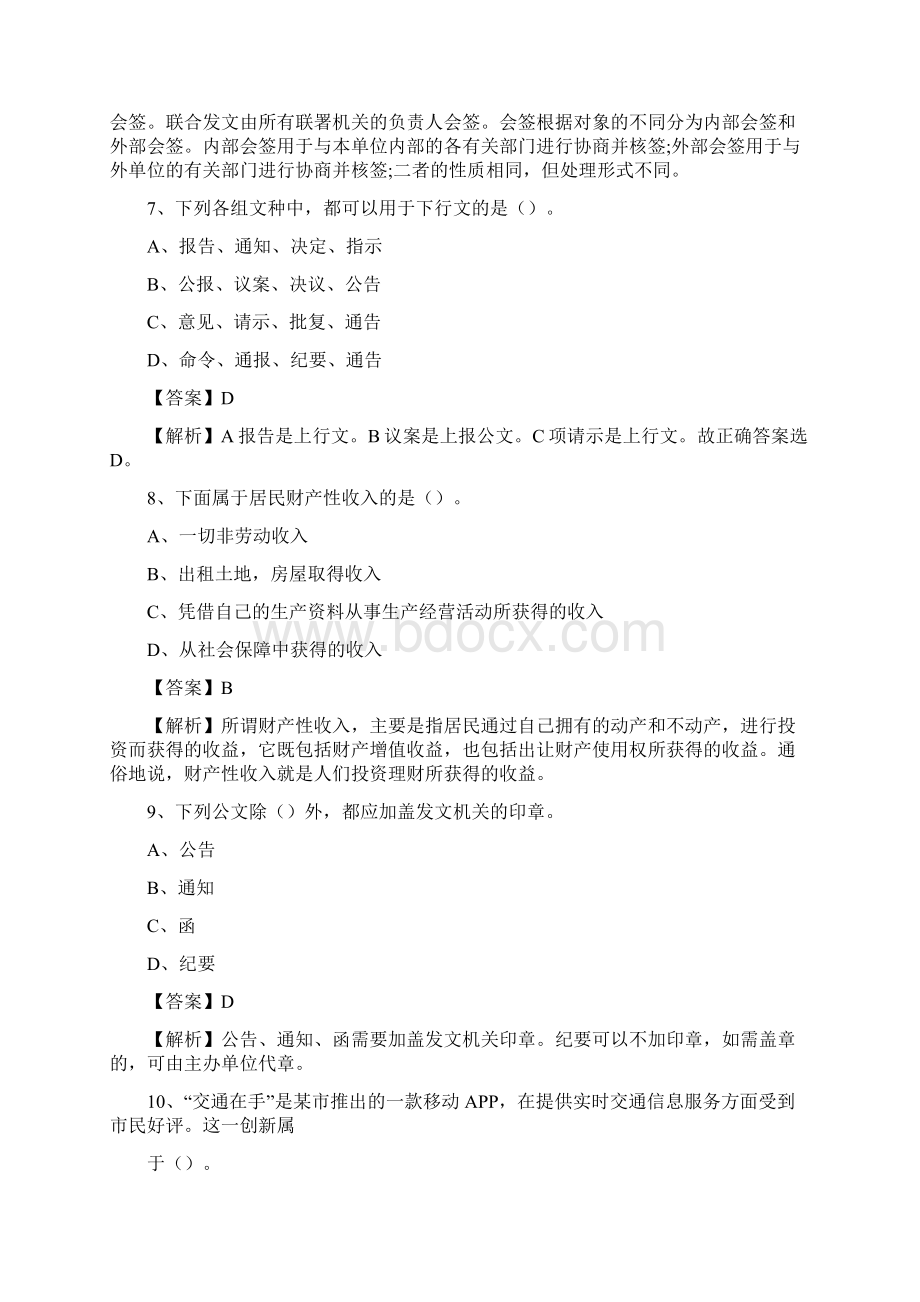 会签。联合发文由所有联署机关的负责人会签。会签根据对象的不同分为内部会签和外部会签。内部会签用于与本单位内部的各有关部门进行协商并核签;外部会签用于与外单位的有关部门进行协商并核签;二者的性质相同，但处理形式不同。

7、下列各组文种中，都可以用于下行文的是（）。

A、报告、通知、决定、指示

B、公报、议案、决议、公告

C、意见、请示、批复、通告

D、命令、通报、纪要、通告

【答案】D

【解析】A 报告是上行文。B 议案是上报公文。C 项请示是上行文。故正确答案选D。

8、下面属于居民财产性收入的是（）。

A、一切非劳动收入

B、出租土地，房屋取得收入

C、凭借自己的生产资料从事生产经营活动所获得的收入

D、从社会保障中获得的收入

【答案】B

【解析】所谓财产性收入，主要是指居民通过自己拥有的动产和不动产，进行投资而获得的收益，它既包括财产增值收益，也包括出让财产使用权所获得的收益。通俗地说，财产性收入就是人们投资理财所获得的收益。

9、下列公文除（）外，都应加盖发文机关的印章。

A、公告

B、通知

C、函

D、纪要

【答案】D

【解析】公告、通知、函需要加盖发文机关印章。纪要可以不加印章，如需盖章的，可由主办单位代章。

10、“交通在手”是某市推出的一款移动 APP，在提供实时交通信息服务方面受到市民好评。这一创新属

于（）。

www.bdocx.com